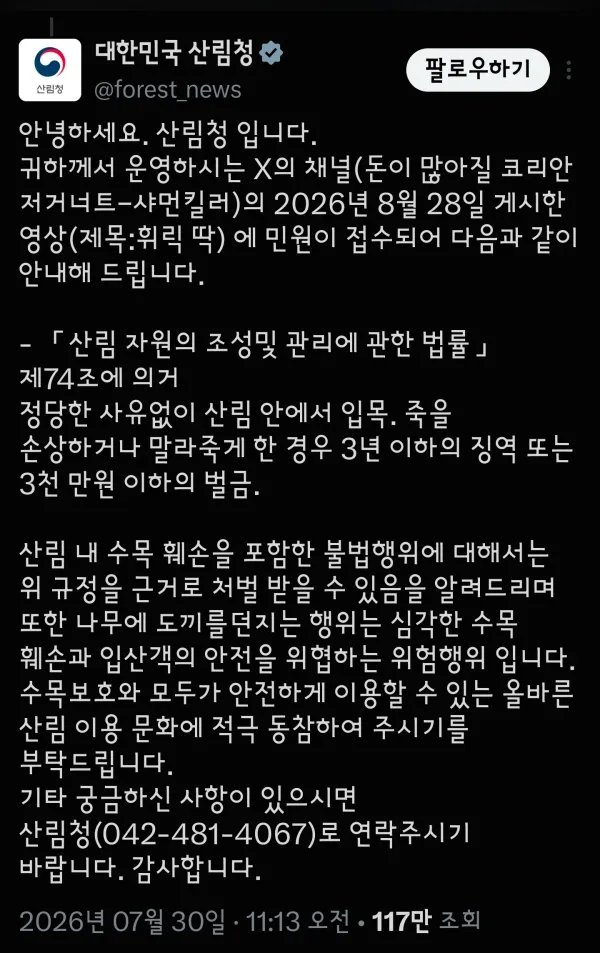 산림청

대한민국 산림청
@forest_news

팔로우하기

안녕하세요. 산림청 입니다.
귀하께서 운영하시는 X의 채널(돈이 많아질 코리안 저거너트-샤먼킬러)의 2026년 8월 28일 게시한 영상(제목:휘릭 딱) 에 민원이 접수되어 다음과 같이 안내해 드립니다.

- 「산림 자원의 조성및 관리에 관한 법률」 제74조에 의거
정당한 사유없이 산림 안에서 입목. 죽을 손상하거나 말라죽게 한 경우 3년 이하의 징역 또는 3천 만원 이하의 벌금.

산림 내 수목 훼손을 포함한 불법행위에 대해서는 위 규정을 근거로 처벌 받을 수 있음을 알려드리며 또한 나무에 도끼를던지는 행위는 심각한 수목 훼손과 입산객의 안전을 위협하는 위험행위 입니다. 수목보호와 모두가 안전하게 이용할 수 있는 올바른 산림 이용 문화에 적극 동참하여 주시기를 부탁드립니다.
기타 궁금하신 사항이 있으시면
산림청(042-481-4067)로 연락주시기 바랍니다. 감사합니다.

2026년 07월 30일 · 11:13 오전 · 117만 조회